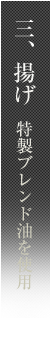 三、揚げ

特製ブレンド油を使用